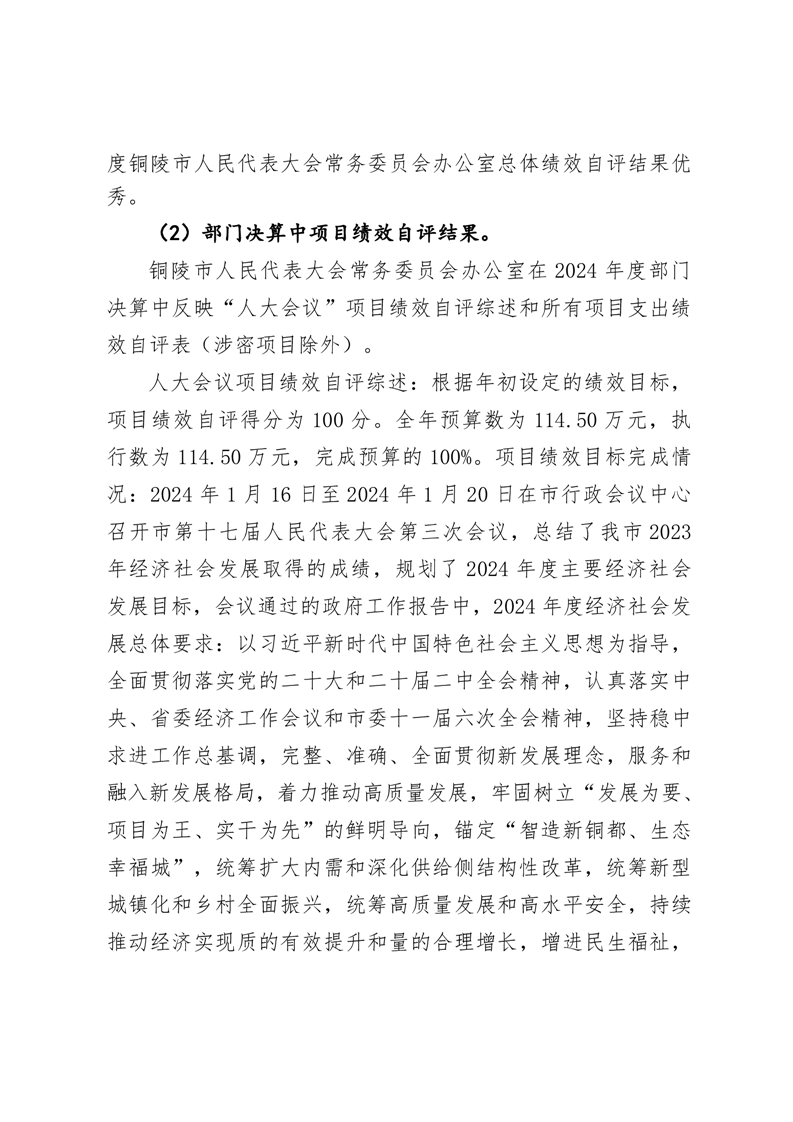 度铜陵市人民代表大会常务委员会办公室总体绩效自评结果优秀。

（2）部门决算中项目绩效自评结果。

铜陵市人民代表大会常务委员会办公室在 2024 年度部门决算中反映“人大会议”项目绩效自评综述和所有项目支出绩效自评表（涉密项目除外）。

人大会议项目绩效自评综述：根据年初设定的绩效目标，项目绩效自评得分为 100 分。全年预算数为 114.50 万元，执行数为 114.50 万元，完成预算的 100%。项目绩效目标完成情况：2024 年 1 月 16 日至 2024 年 1 月 20 日在市行政会议中心召开市第十七届人民代表大会第三次会议，总结了我市 2023 年经济社会发展取得的成绩，规划了 2024 年度主要经济社会发展目标，会议通过的政府工作报告中，2024 年度经济社会发展总体要求：以习近平新时代中国特色社会主义思想为指导，全面贯彻落实党的二十大和二十届二中全会精神，认真落实中央、省委经济工作会议和市委十一届六次全会精神，坚持稳中求进工作总基调，完整、准确、全面贯彻新发展理念，服务和融入新发展格局，着力推动高质量发展，牢固树立“发展为要、项目为王、实干为先”的鲜明导向，锚定“智造新铜都、生态幸福城”，统筹扩大内需和深化供给侧结构性改革，统筹新型城镇化和乡村全面振兴，统筹高质量发展和高水平安全，持续推动经济实现质的有效提升和量的合理增长，增进民生福祉，